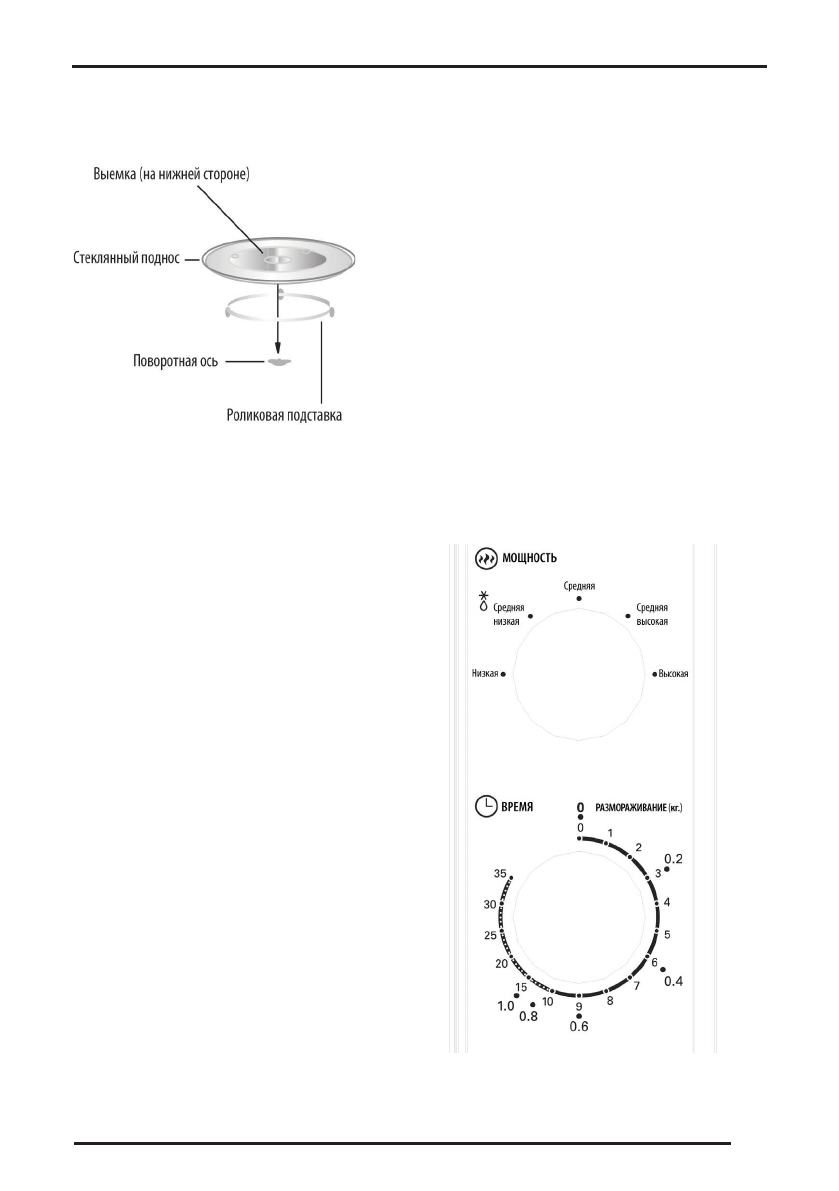 Выемка (на нижней стороне)

Стеклянный поднос

Поворотная ось

Роликовая подставка

МОЩНОСТЬ

Средняя

Средняя низкая

Средняя высокая

Низкая

Высокая

ВРЕМЯ

0

РАЗМОРАЖИВАНИЕ (кг.)

0
1
2
3
0.2
4
5
6
0.4
7
8
9
0.6
10
0.8
15
1.0
20
25
30
35